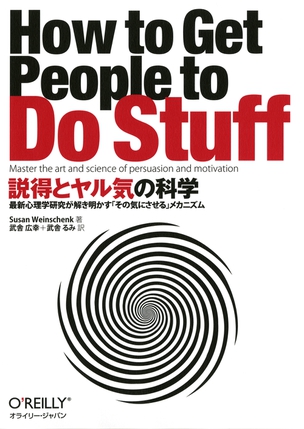 How to Get People to Do Stuff

Master the art and science of persuasion and motivation

説得とヤル気の科学

最新心理学研究が解き明かす「その気にさせる」メカニズム

Susan Weinschenk 著
武舎 広幸+武舎 るみ 訳

O'REILLY®
オライリー・ジャパン